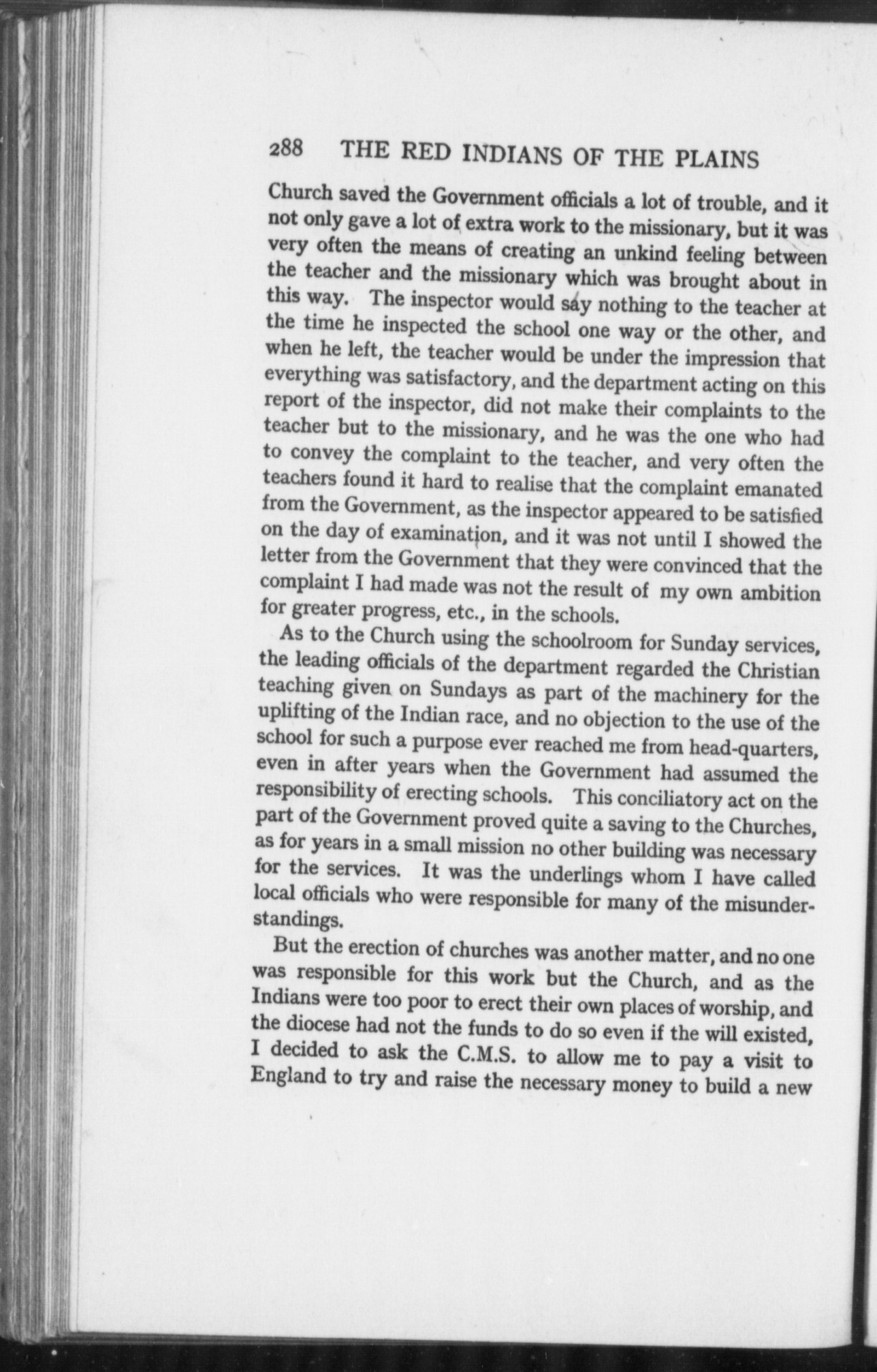 288 THE RED INDIANS OF THE PLAINS

Church saved the Government officials a lot of trouble, and it not only gave a lot of extra work to the missionary, but it was very often the means of creating an unkind feeling between the teacher and the missionary which was brought about in this way. The inspector would say nothing to the teacher at the time he inspected the school one way or the other, and when he left, the teacher would be under the impression that everything was satisfactory, and the department acting on this report of the inspector, did not make their complaints to the teacher but to the missionary, and he was the one who had to convey the complaint to the teacher, and very often the teachers found it hard to realise that the complaint emanated from the Government, as the inspector appeared to be satisfied on the day of examination, and it was not until I showed the letter from the Government that they were convinced that the complaint I had made was not the result of my own ambition for greater progress, etc., in the schools.

As to the Church using the schoolroom for Sunday services, the leading officials of the department regarded the Christian teaching given on Sundays as part of the machinery for the uplifting of the Indian race, and no objection to the use of the school for such a purpose ever reached me from head-quarters, even in after years when the Government had assumed the responsibility of erecting schools. This conciliatory act on the part of the Government proved quite a saving to the Churches, as for years in a small mission no other building was necessary for the services. It was the underlings whom I have called local officials who were responsible for many of the misunderstandings.

But the erection of churches was another matter, and no one was responsible for this work but the Church, and as the Indians were too poor to erect their own places of worship, and the diocese had not the funds to do so even if the will existed, I decided to ask the C.M.S. to allow me to pay a visit to England to try and raise the necessary money to build a new